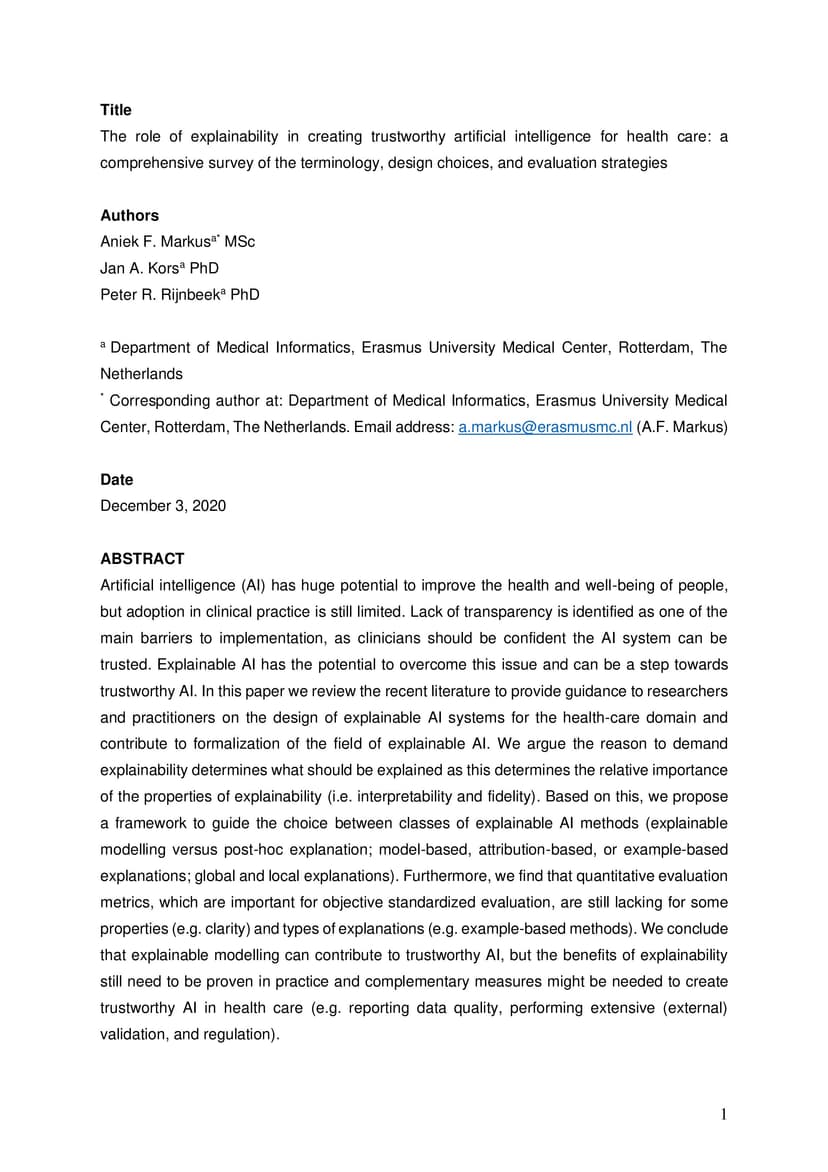 **Title**
The role of explainability in creating trustworthy artificial intelligence for health care: a comprehensive survey of the terminology, design choices, and evaluation strategies

**Authors**
Aniek F. Markus$^{a*}$ MSc
Jan A. Kors$^{a}$ PhD
Peter R. Rijnbeek$^{a}$ PhD

$^{a}$ Department of Medical Informatics, Erasmus University Medical Center, Rotterdam, The Netherlands
$^{*}$ Corresponding author at: Department of Medical Informatics, Erasmus University Medical Center, Rotterdam, The Netherlands. Email address: a.markus@erasmusmc.nl (A.F. Markus)

**Date**
December 3, 2020

**ABSTRACT**
Artificial intelligence (AI) has huge potential to improve the health and well-being of people, but adoption in clinical practice is still limited. Lack of transparency is identified as one of the main barriers to implementation, as clinicians should be confident the AI system can be trusted. Explainable AI has the potential to overcome this issue and can be a step towards trustworthy AI. In this paper we review the recent literature to provide guidance to researchers and practitioners on the design of explainable AI systems for the health-care domain and contribute to formalization of the field of explainable AI. We argue the reason to demand explainability determines what should be explained as this determines the relative importance of the properties of explainability (i.e. interpretability and fidelity). Based on this, we propose a framework to guide the choice between classes of explainable AI methods (explainable modelling versus post-hoc explanation; model-based, attribution-based, or example-based explanations; global and local explanations). Furthermore, we find that quantitative evaluation metrics, which are important for objective standardized evaluation, are still lacking for some properties (e.g. clarity) and types of explanations (e.g. example-based methods). We conclude that explainable modelling can contribute to trustworthy AI, but the benefits of explainability still need to be proven in practice and complementary measures might be needed to create trustworthy AI in health care (e.g. reporting data quality, performing extensive (external) validation, and regulation).

1